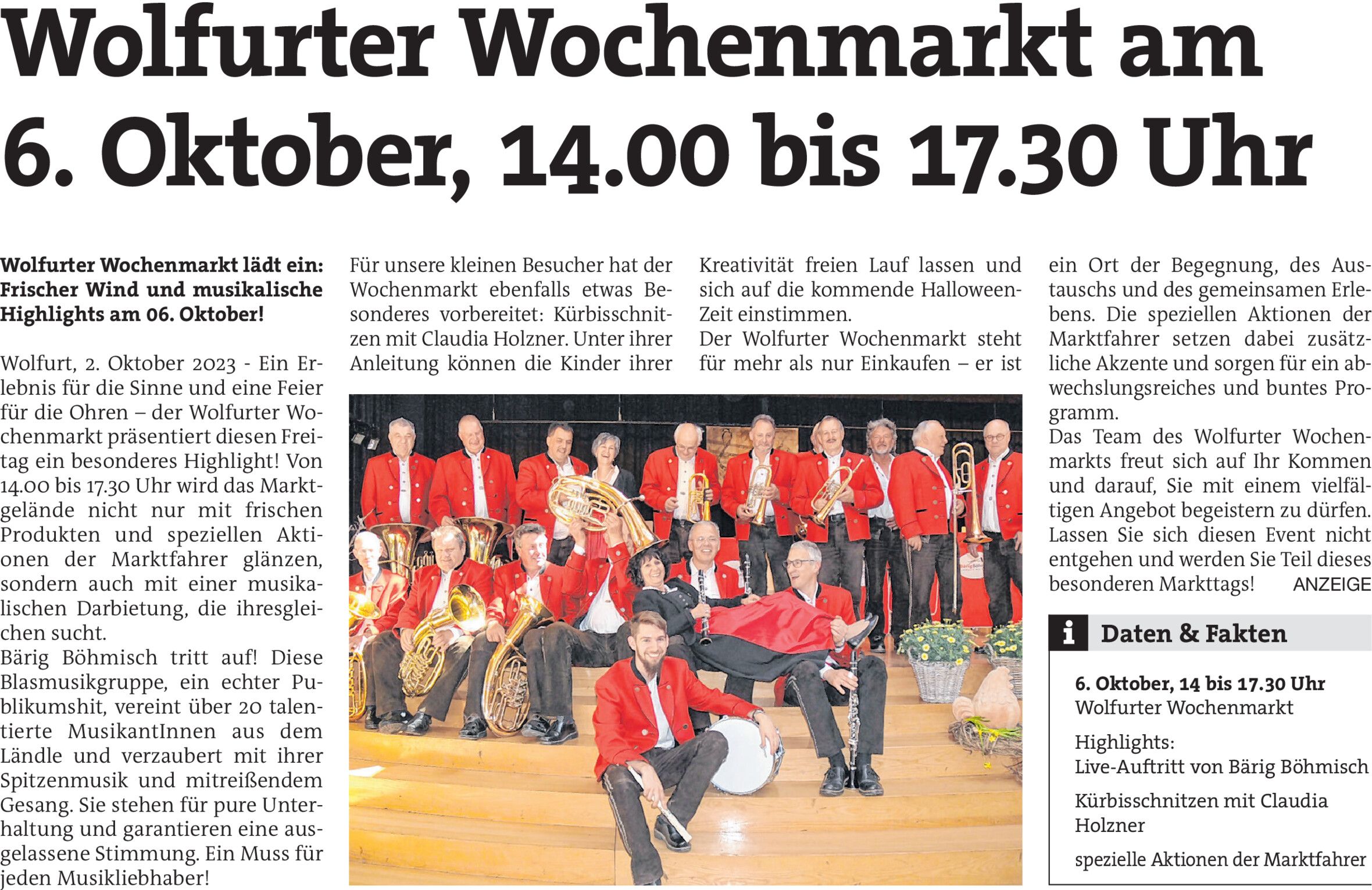 Wolfurter Wochenmarkt am 6. Oktober, 14.00 bis 17.30 Uhr

Wolfurter Wochenmarkt lädt ein: Frischer Wind und musikalische Highlights am 06. Oktober!

Wolfurt, 2. Oktober 2023 - Ein Erlebnis für die Sinne und eine Feier für die Ohren – der Wolfurter Wochenmarkt präsentiert diesen Freitag ein besonderes Highlight! Von 14.00 bis 17.30 Uhr wird das Marktgelände nicht nur mit frischen Produkten und speziellen Aktionen der Marktfahrer glänzen, sondern auch mit einer musikalischen Darbietung, die ihresgleichen sucht.

Bärig Böhmisch tritt auf! Diese Blasmusikgruppe, ein echter Publikumshit, vereint über 20 talentierte MusikantInnen aus dem Ländle und verzaubert mit ihrer Spitzenmusik und mitreißendem Gesang. Sie stehen für pure Unterhaltung und garantieren eine ausgelassene Stimmung. Ein Muss für jeden Musikliebhaber!

Für unsere kleinen Besucher hat der Wochenmarkt ebenfalls etwas Besonderes vorbereitet: Kürbisschnitzen mit Claudia Holzner. Unter ihrer Anleitung können die Kinder ihrer Kreativität freien Lauf lassen und sich auf die kommende Halloween-Zeit einstimmen.

Der Wolfurter Wochenmarkt steht für mehr als nur Einkaufen – er ist ein Ort der Begegnung, des Austauschs und des gemeinsamen Erlebens. Die speziellen Aktionen der Marktfahrer setzen dabei zusätzliche Akzente und sorgen für ein abwechslungsreiches und buntes Programm.

Das Team des Wolfurter Wochenmarkts freut sich auf Ihr Kommen und darauf, Sie mit einem vielfältigen Angebot begeistern zu dürfen. Lassen Sie sich diesen Event nicht entgehen und werden Sie Teil dieses besonderen Markttags! ANZEIGE

i Daten & Fakten

6. Oktober, 14 bis 17.30 Uhr
Wolfurter Wochenmarkt

Highlights:
Live-Auftritt von Bärig Böhmisch

Kürbisschnitzen mit Claudia Holzner

spezielle Aktionen der Marktfahrer